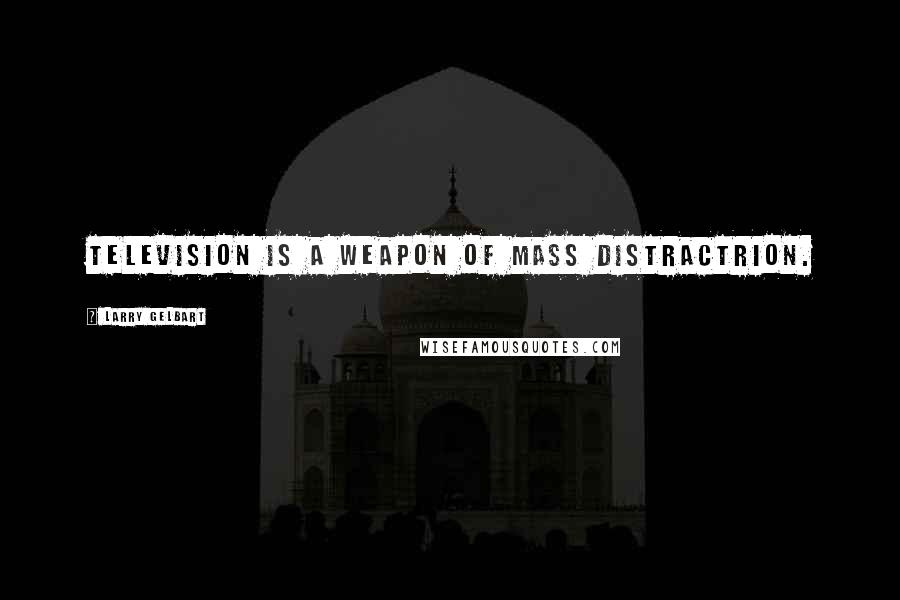 TELEVISION IS A WEAPON OF MASS DISTRACTRION.

? LARRY GELBART

WISEFAMOUSQUOTES.COM